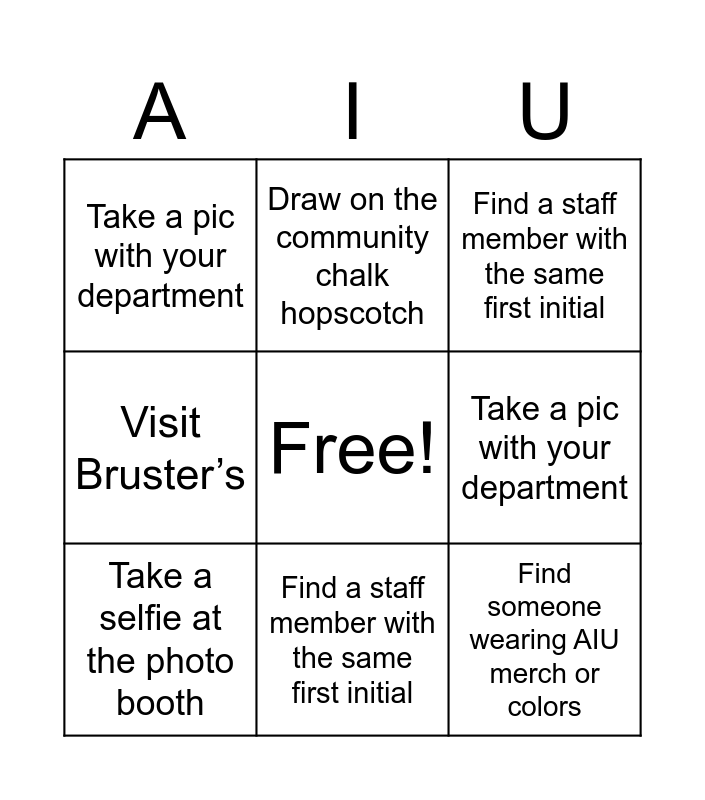 | A | I | U |
|---|---|---|
| Take a pic with your department | Draw on the community chalk hopscotch | Find a staff member with the same first initial |
| Visit Bruster's | Free! | Take a pic with your department |
| Take a selfie at the photo booth | Find a staff member with the same first initial | Find someone wearing AIU merch or colors |